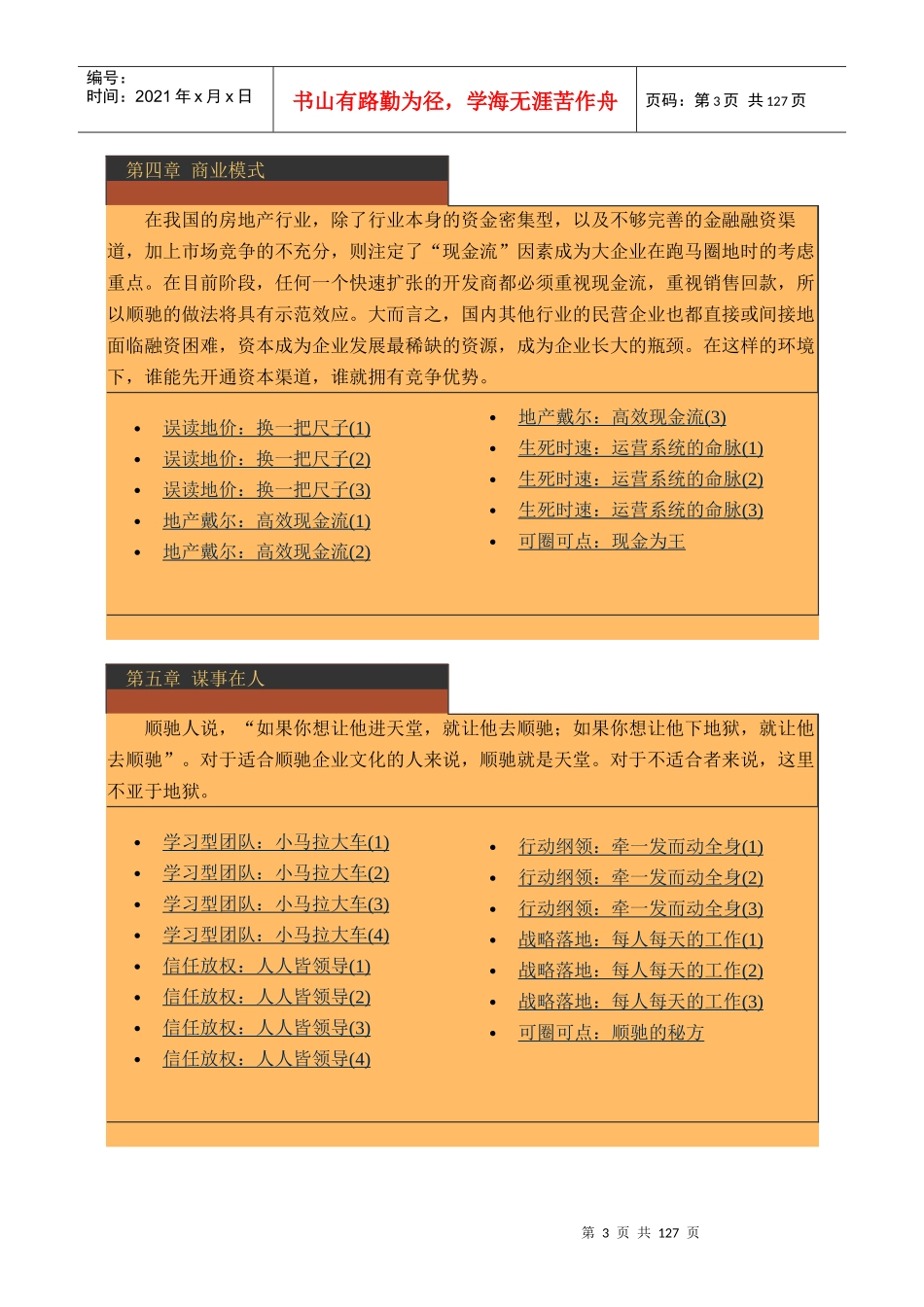 编号：
时间：2021 年 x 月 x 日

书山有路勤为径，学海无涯苦作舟

页码：第 3 页 共 127 页

第四章 商业模式

在我国的房地产行业，除了行业本身的资金密集型，以及不够完善的金融融资渠道，加上市场竞争的不充分，则注定了“现金流”因素成为大企业在跑马圈地时的考虑重点。在目前阶段，任何一个快速扩张的开发商都必须重视现金流，重视销售回款，所以顺驰的做法将具有示范效应。大而言之，国内其他行业的民营企业也都直接或间接地面临融资困难，资本成为企业发展最稀缺的资源，成为企业长大的瓶颈。在这样的环境下，谁能先开通资本渠道，谁就拥有竞争优势。

• 误读地价：换一把尺子(1)
• 误读地价：换一把尺子(2)
• 误读地价：换一把尺子(3)
• 地产戴尔：高效现金流(1)
• 地产戴尔：高效现金流(2)

• 地产戴尔：高效现金流(3)
• 生死时速：运营系统的命脉(1)
• 生死时速：运营系统的命脉(2)
• 生死时速：运营系统的命脉(3)
• 可圈可点：现金为王

第五章 谋事在人

顺驰人说，“如果你想让他进天堂，就让他去顺驰；如果你想让他下地狱，就让他去顺驰”。对于适合顺驰企业文化的人来说，顺驰就是天堂。对于不适合者来说，这里不亚于地狱。

• 学习型团队：小马拉大车(1)
• 学习型团队：小马拉大车(2)
• 学习型团队：小马拉大车(3)
• 学习型团队：小马拉大车(4)
• 信任放权：人人皆领导(1)
• 信任放权：人人皆领导(2)
• 信任放权：人人皆领导(3)
• 信任放权：人人皆领导(4)

• 行动纲领：牵一发而动全身(1)
• 行动纲领：牵一发而动全身(2)
• 行动纲领：牵一发而动全身(3)
• 战略落地：每人每天的工作(1)
• 战略落地：每人每天的工作(2)
• 战略落地：每人每天的工作(3)
• 可圈可点：顺驰的秘方

第 3 页 共 127 页